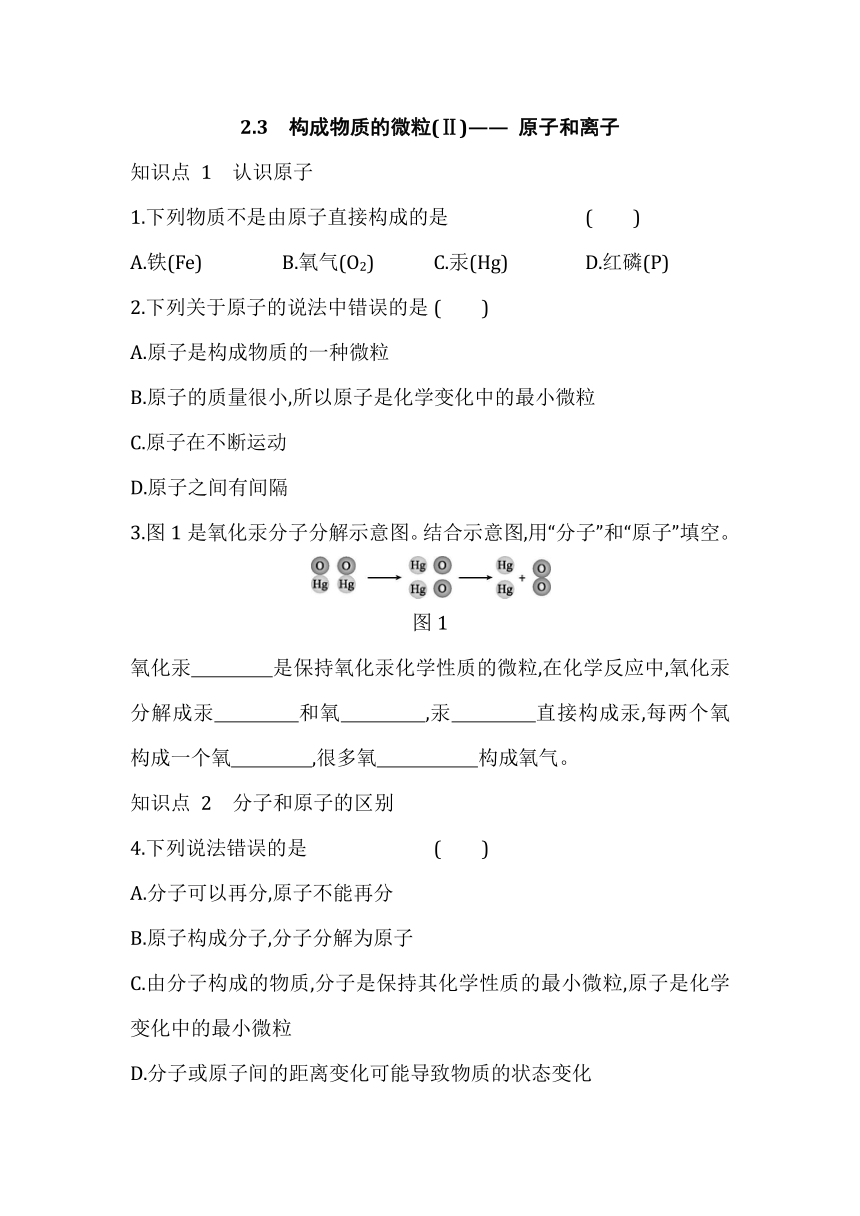 2.3 构成物质的微粒(Ⅱ)—— 原子和离子

知识点 1 认识原子

1.下列物质不是由原子直接构成的是 ( )

A.铁(Fe) B.氧气($O_2$) C.汞(Hg) D.红磷(P)

2.下列关于原子的说法中错误的是 ( )

A.原子是构成物质的一种微粒

B.原子的质量很小,所以原子是化学变化中的最小微粒

C.原子在不断运动

D.原子之间有间隔

3.图 1 是氧化汞分子分解示意图。结合示意图,用“分子”和“原子”填空。

O O Hg Hg → Hg O Hg O → Hg Hg + O O

图 1

氧化汞________是保持氧化汞化学性质的微粒,在化学反应中,氧化汞分解成汞________和氧________,汞________直接构成汞,每两个氧构成一个氧________,很多氧__________构成氧气。

知识点 2 分子和原子的区别

4.下列说法错误的是 ( )

A.分子可以再分,原子不能再分

B.原子构成分子,分子分解为原子

C.由分子构成的物质,分子是保持其化学性质的最小微粒,原子是化学变化中的最小微粒

D.分子或原子间的距离变化可能导致物质的状态变化